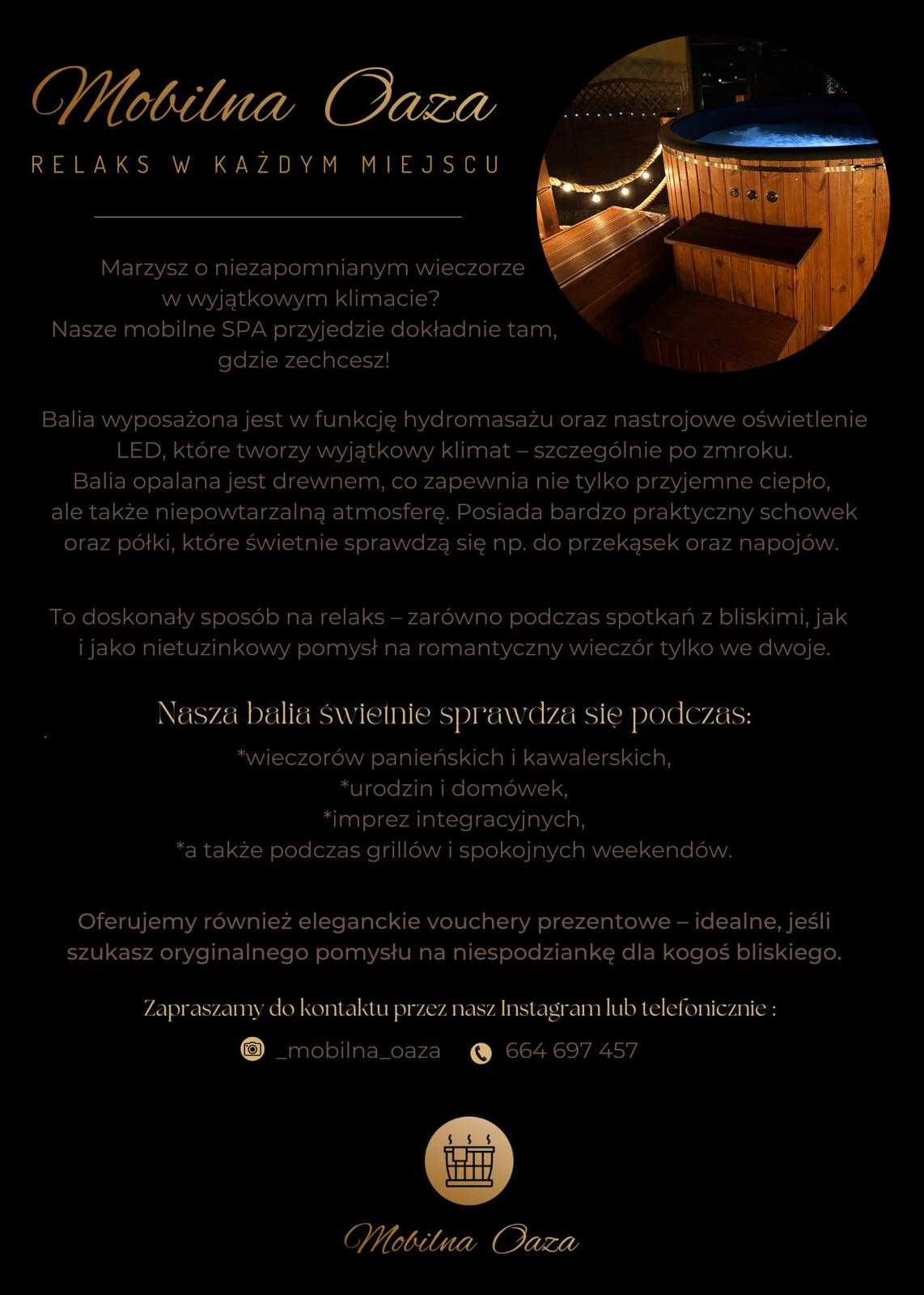 Mobilna Oaza

RELAKS W KAŻDYM MIEJSCU

Marzysz o niezapomnianym wieczorze w wyjątkowym klimacie? Nasze mobilne SPA przyjedzie dokładnie tam, gdzie zechcesz!

Balia wyposażona jest w funkcję hydromasażu oraz nastrojowe oświetlenie LED, które tworzy wyjątkowy klimat – szczególnie po zmroku. Balia opalana jest drewnem, co zapewnia nie tylko przyjemne ciepło, ale także niepowtarzalną atmosferę. Posiada bardzo praktyczny schowek oraz półki, które świetnie sprawdzą się np. do przekąsek oraz napojów.

To doskonały sposób na relaks – zarówno podczas spotkań z bliskimi, jak i jako nietuzinkowy pomysł na romantyczny wieczór tylko we dwoje.

Nasza balia świetnie sprawdza się podczas:

*wieczorów panieńskich i kawalerskich,
*urodzin i domówek,
*imprez integracyjnych,
*a także podczas grillów i spokojnych weekendów.

Oferujemy również eleganckie vouchery prezentowe – idealne, jeśli szukasz oryginalnego pomysłu na niespodziankę dla kogoś bliskiego.

Zapraszamy do kontaktu przez nasz Instagram lub telefonicznie :

_mobilna_oaza 664 697 457

Mobilna Oaza